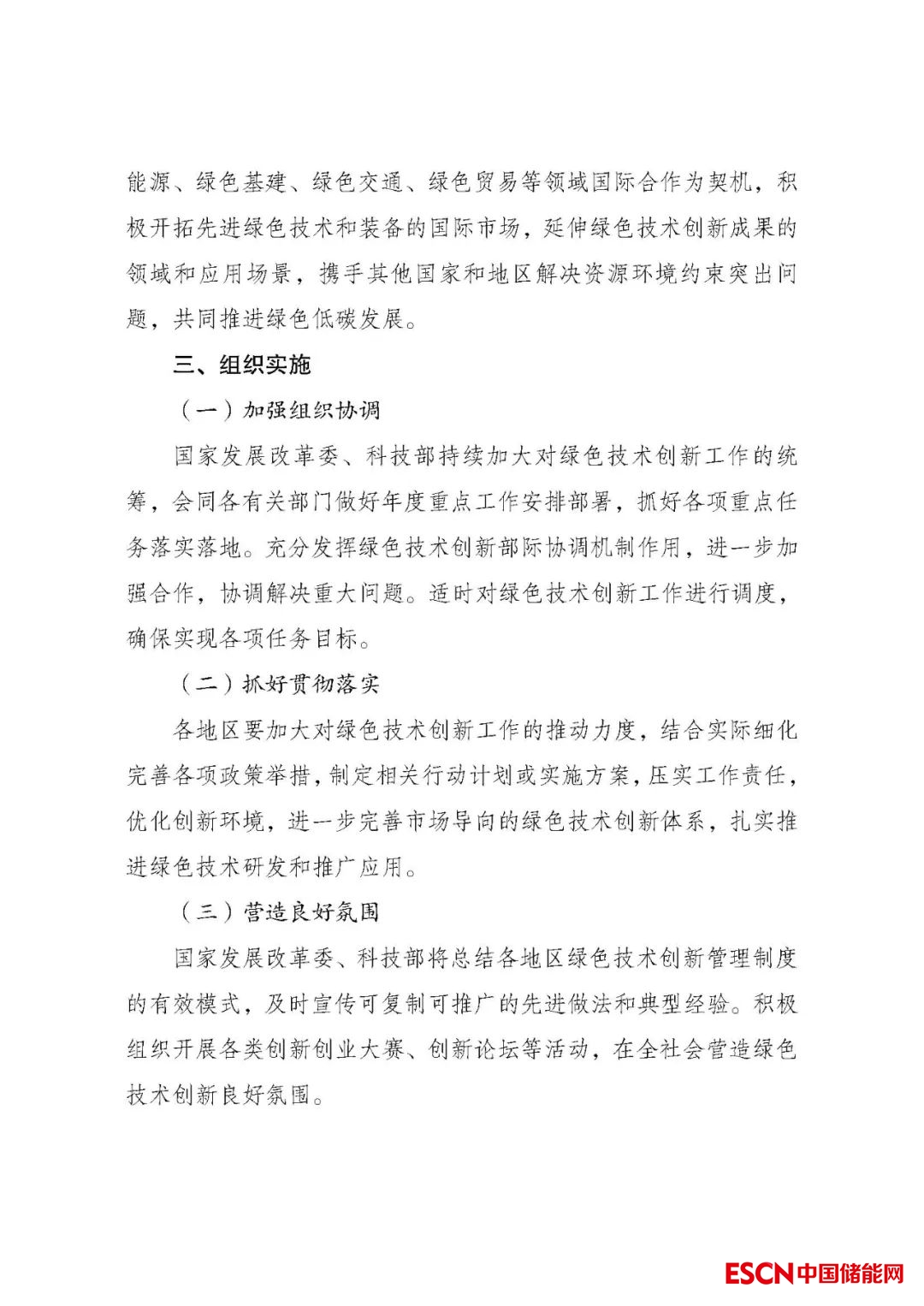 能源、绿色基建、绿色交通、绿色贸易等领域国际合作为契机，积极开拓先进绿色技术和装备的国际市场，延伸绿色技术创新成果的领域和应用场景，携手其他国家和地区解决资源环境约束突出问题，共同推进绿色低碳发展。

三、组织实施

（一）加强组织协调

国家发展改革委、科技部持续加大对绿色技术创新工作的统筹，会同各有关部门做好年度重点工作安排部署，抓好各项重点任务落实落地。充分发挥绿色技术创新部际协调机制作用，进一步加强合作，协调解决重大问题。适时对绿色技术创新工作进行调度，确保实现各项任务目标。

（二）抓好贯彻落实

各地区要加大对绿色技术创新工作的推动力度，结合实际细化完善各项政策举措，制定相关行动计划或实施方案，压实工作责任，优化创新环境，进一步完善市场导向的绿色技术创新体系，扎实推进绿色技术研发和推广应用。

（三）营造良好氛围

国家发展改革委、科技部将总结各地区绿色技术创新管理制度的有效模式，及时宣传可复制可推广的先进做法和典型经验。积极组织开展各类创新创业大赛、创新论坛等活动，在全社会营造绿色技术创新良好氛围。

ESCN中国储能网